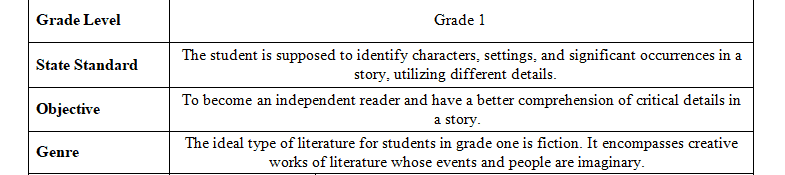 | Grade Level | Grade 1 |
|---|---|
| State Standard | The student is supposed to identify characters, settings, and significant occurrences in a story, utilizing different details. |
| Objective | To become an independent reader and have a better comprehension of critical details in a story. |
| Genre | The ideal type of literature for students in grade one is fiction. It encompasses creative works of literature whose events and people are imaginary. |